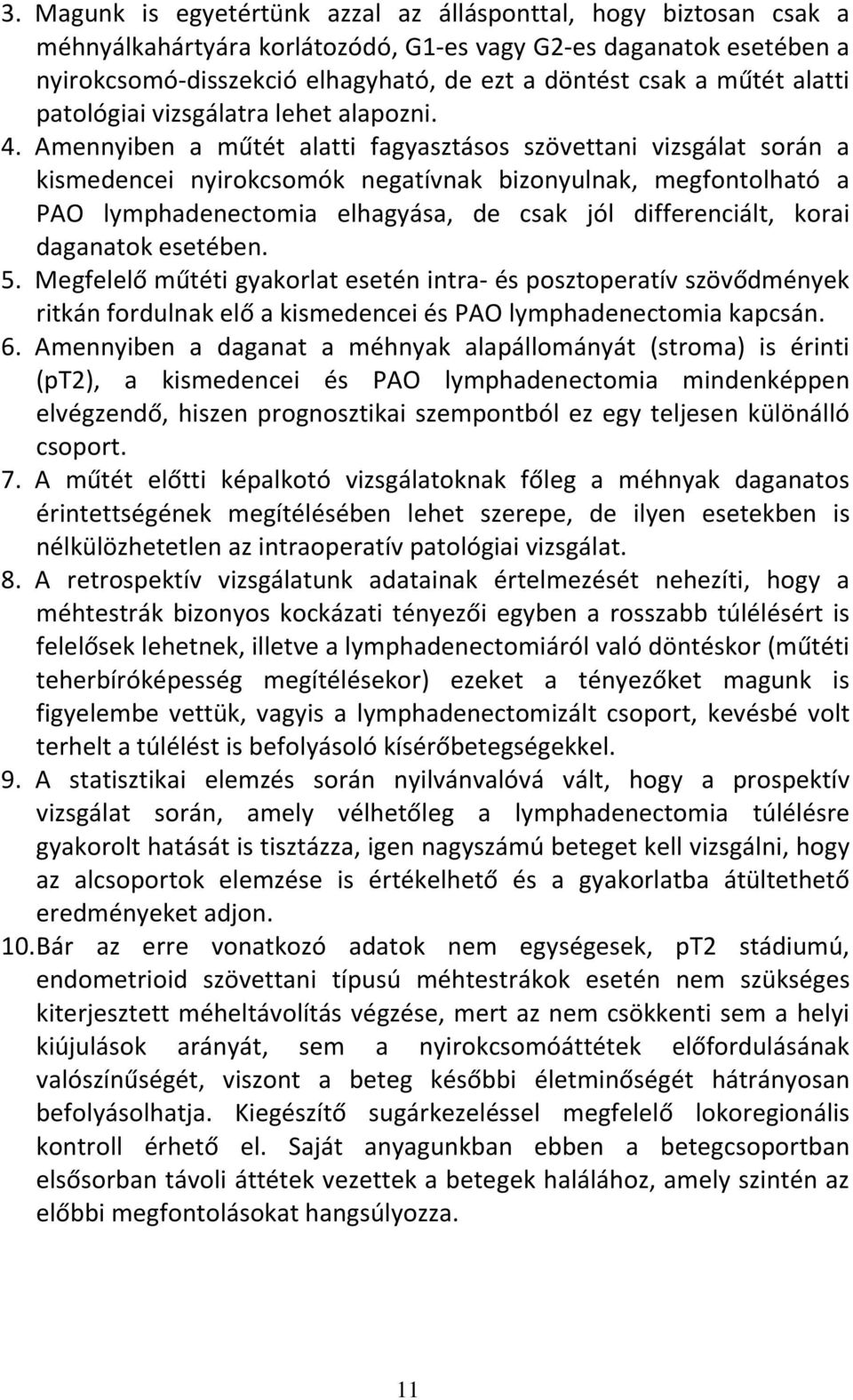 3. Magunk is egyetértünk azzal az állásponttal, hogy biztosan csak a méhnyálkahártyára korlátozódó, G1-es vagy G2-es daganatok esetében a nyirokcsomó-disszekció elhagyható, de ezt a döntést csak a műtét alatti patológiai vizsgálatra lehet alapozni.

4. Amennyiben a műtét alatti fagyasztásos szövettani vizsgálat során a kismedencei nyirokcsomók negatívnak bizonyulnak, megfontolható a PAO lymphadenectomia elhagyása, de csak jól differenciált, korai daganatok esetében.

5. Megfelelő műtéti gyakorlat esetén intra- és posztoperatív szövődmények ritkán fordulnak elő a kismedencei és PAO lymphadenectomia kapcsán.

6. Amennyiben a daganat a méhnyak alapállományát (stroma) is érinti (pT2), a kismedencei és PAO lymphadenectomia mindenképpen elvégzendő, hiszen prognosztikai szempontból ez egy teljesen különálló csoport.

7. A műtét előtti képalkotó vizsgálatoknak főleg a méhnyak daganatos érintettségének megítélésében lehet szerepe, de ilyen esetekben is nélkülözhetetlen az intraoperatív patológiai vizsgálat.

8. A retrospektív vizsgálatunk adatainak értelmezését nehezíti, hogy a méhtestrák bizonyos kockázati tényezői egyben a rosszabb túlélésért is felelősek lehetnek, illetve a lymphadenectomiáról való döntéskor (műtéti teherbíróképesség megítélésekor) ezeket a tényezőket magunk is figyelembe vettük, vagyis a lymphadenectomizált csoport, kevésbé volt terhelt a túlélést is befolyásoló kísérőbetegségekkel.

9. A statisztikai elemzés során nyilvánvalóvá vált, hogy a prospektív vizsgálat során, amely vélhetőleg a lymphadenectomia túlélésre gyakorolt hatását is tisztázza, igen nagyszámú beteget kell vizsgálni, hogy az alcsoportok elemzése is értékelhető és a gyakorlatba átültethető eredményeket adjon.

10. Bár az erre vonatkozó adatok nem egységesek, pT2 stádiumú, endometrioid szövettani típusú méhtestrákok esetén nem szükséges kiterjesztett méheltávolítás végzése, mert az nem csökkenti sem a helyi kiújulások arányát, sem a nyirokcsomóáttétek előfordulásának valószínűségét, viszont a beteg későbbi életminőségét hátrányosan befolyásolhatja. Kiegészítő sugárkezeléssel megfelelő lokoregionális kontroll érhető el. Saját anyagunkban ebben a betegcsoportban elsősorban távoli áttétek vezettek a betegek halálához, amely szintén az előbbi megfontolásokat hangsúlyozza.

11